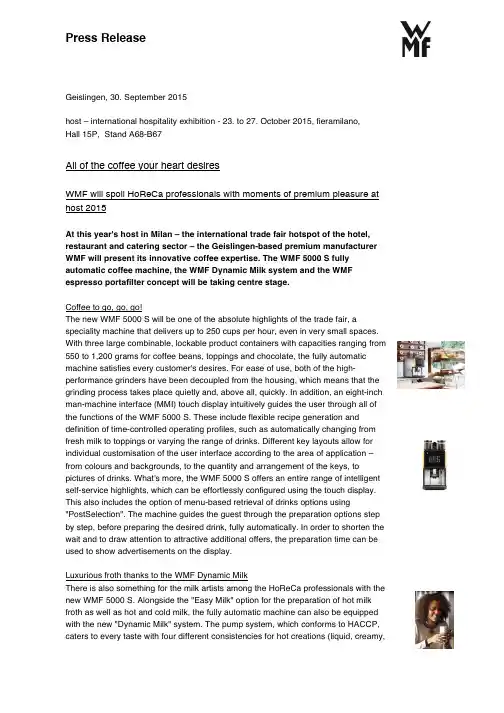 Press Release

WMF

Geislingen, 30. September 2015

host – international hospitality exhibition - 23. to 27. October 2015, fieramilano, Hall 15P, Stand A68-B67

All of the coffee your heart desires

WMF will spoil HoReCa professionals with moments of premium pleasure at host 2015

At this year's host in Milan – the international trade fair hotspot of the hotel, restaurant and catering sector – the Geislingen-based premium manufacturer WMF will present its innovative coffee expertise. The WMF 5000 S fully automatic coffee machine, the WMF Dynamic Milk system and the WMF espresso portafilter concept will be taking centre stage.

Coffee to go, go, go!
The new WMF 5000 S will be one of the absolute highlights of the trade fair, a speciality machine that delivers up to 250 cups per hour, even in very small spaces. With three large combinable, lockable product containers with capacities ranging from 550 to 1,200 grams for coffee beans, toppings and chocolate, the fully automatic machine satisfies every customer's desires. For ease of use, both of the high-performance grinders have been decoupled from the housing, which means that the grinding process takes place quietly and, above all, quickly. In addition, an eight-inch man-machine interface (MMI) touch display intuitively guides the user through all of the functions of the WMF 5000 S. These include flexible recipe generation and definition of time-controlled operating profiles, such as automatically changing from fresh milk to toppings or varying the range of drinks. Different key layouts allow for individual customisation of the user interface according to the area of application – from colours and backgrounds, to the quantity and arrangement of the keys, to pictures of drinks. What's more, the WMF 5000 S offers an entire range of intelligent self-service highlights, which can be effortlessly configured using the touch display. This also includes the option of menu-based retrieval of drinks options using "PostSelection". The machine guides the guest through the preparation options step by step, before preparing the desired drink, fully automatically. In order to shorten the wait and to draw attention to attractive additional offers, the preparation time can be used to show advertisements on the display.

Luxurious froth thanks to the WMF Dynamic Milk
There is also something for the milk artists among the HoReCa professionals with the new WMF 5000 S. Alongside the "Easy Milk" option for the preparation of hot milk froth as well as hot and cold milk, the fully automatic machine can also be equipped with the new "Dynamic Milk" system. The pump system, which conforms to HACCP, caters to every taste with four different consistencies for hot creations (liquid, creamy,